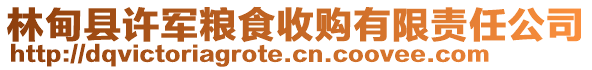 林甸县许军粮食收购有限责任公司
http://dqvictoriagrote.cn.coovee.com